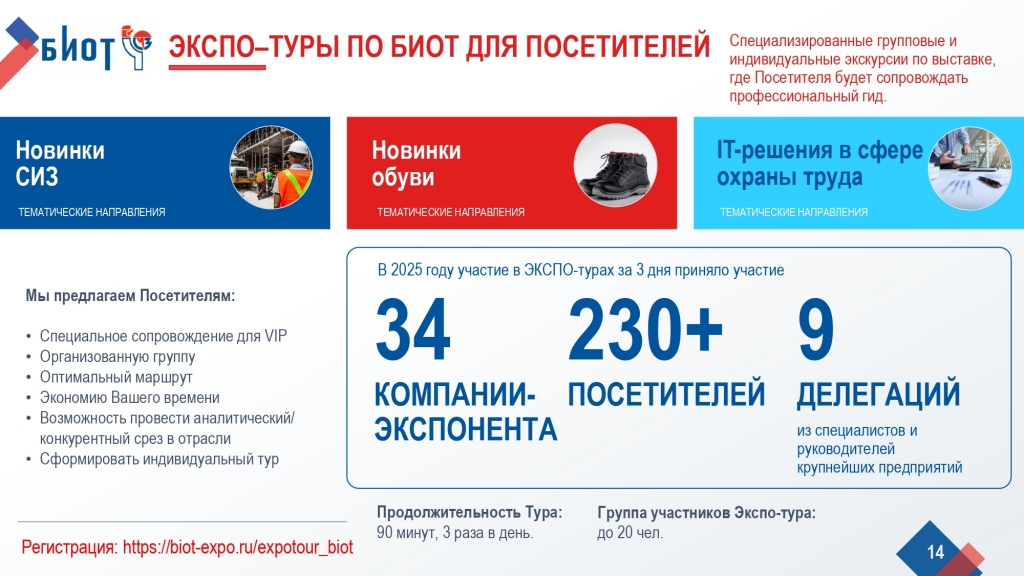 БИОТ

ЭКСПО–ТУРЫ ПО БИОТ ДЛЯ ПОСЕТИТЕЛЕЙ

Специализированные групповые и индивидуальные экскурсии по выставке, где Посетителя будет сопровождать профессиональный гид.

Новинки СИЗ

ТЕМАТИЧЕСКИЕ НАПРАВЛЕНИЯ

Новинки обуви

ТЕМАТИЧЕСКИЕ НАПРАВЛЕНИЯ

IT-решения в сфере охраны труда

ТЕМАТИЧЕСКИЕ НАПРАВЛЕНИЯ

Мы предлагаем Посетителям:

• Специальное сопровождение для VIP
• Организованную группу
• Оптимальный маршрут
• Экономию Вашего времени
• Возможность провести аналитический/ конкурентный срез в отрасли
• Сформировать индивидуальный тур

В 2025 году участие в ЭКСПО-турах за 3 дня приняло участие

34
КОМПАНИИ-ЭКСПОНЕНТА

230+
ПОСЕТИТЕЛЕЙ

9
ДЕЛЕГАЦИЙ
из специалистов и руководителей крупнейших предприятий

Продолжительность Тура:
90 минут, 3 раза в день.

Группа участников Экспо-тура:
до 20 чел.

Регистрация: https://biot-expo.ru/expotour_biot

14